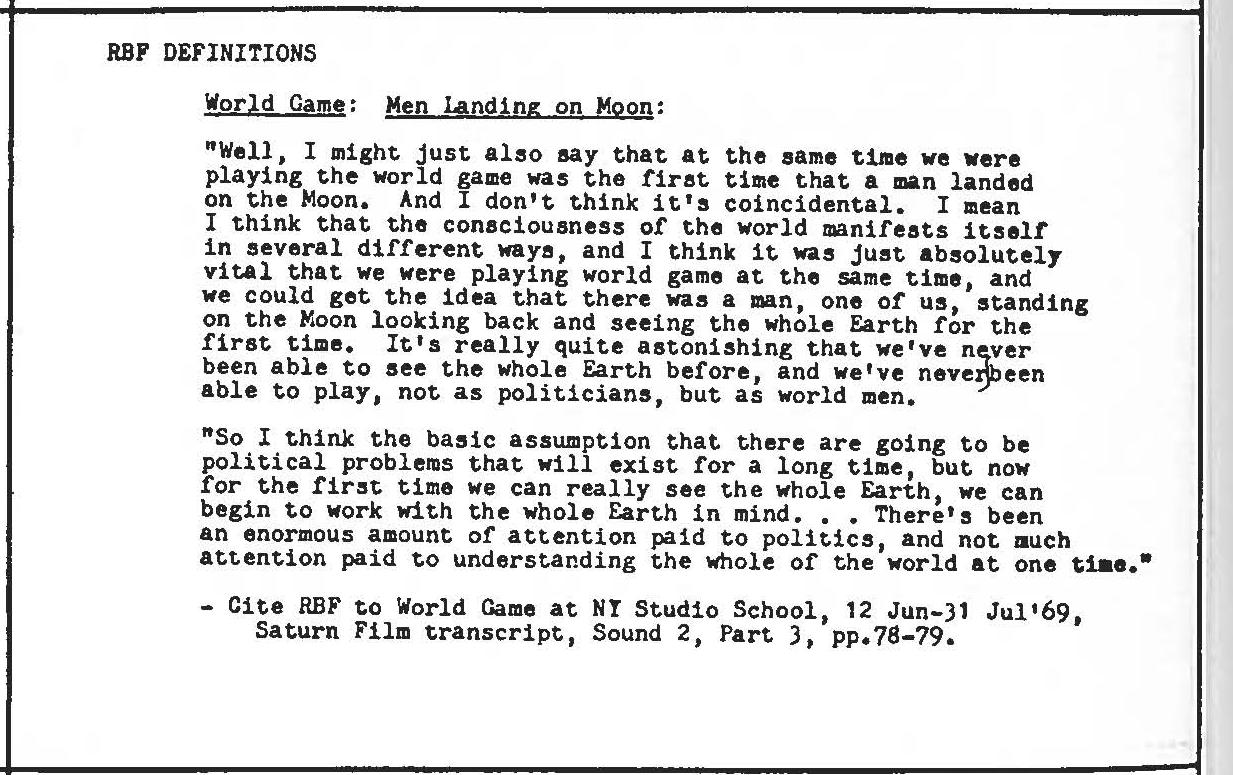 RBF DEFINITIONS

World Game: Men Landing on Moon:

"Well, I might just also say that at the same time we were playing the world game was the first time that a man landed on the Moon. And I don't think it's coincidental. I mean I think that the consciousness of the world manifests itself in several different ways, and I think it was just absolutely vital that we were playing world game at the same time, and we could get the idea that there was a man, one of us, standing on the Moon looking back and seeing the whole Earth for the first time. It's really quite astonishing that we've never been able to see the whole Earth before, and we've never been able to play, not as politicians, but as world men.

"So I think the basic assumption that there are going to be political problems that will exist for a long time, but now for the first time we can really see the whole Earth, we can begin to work with the whole Earth in mind. . . There's been an enormous amount of attention paid to politics, and not much attention paid to understanding the whole of the world at one time."

- Cite RBF to World Game at NY Studio School, 12 Jun-31 Jul'69, Saturn Film transcript, Sound 2, Part 3, pp.78-79.